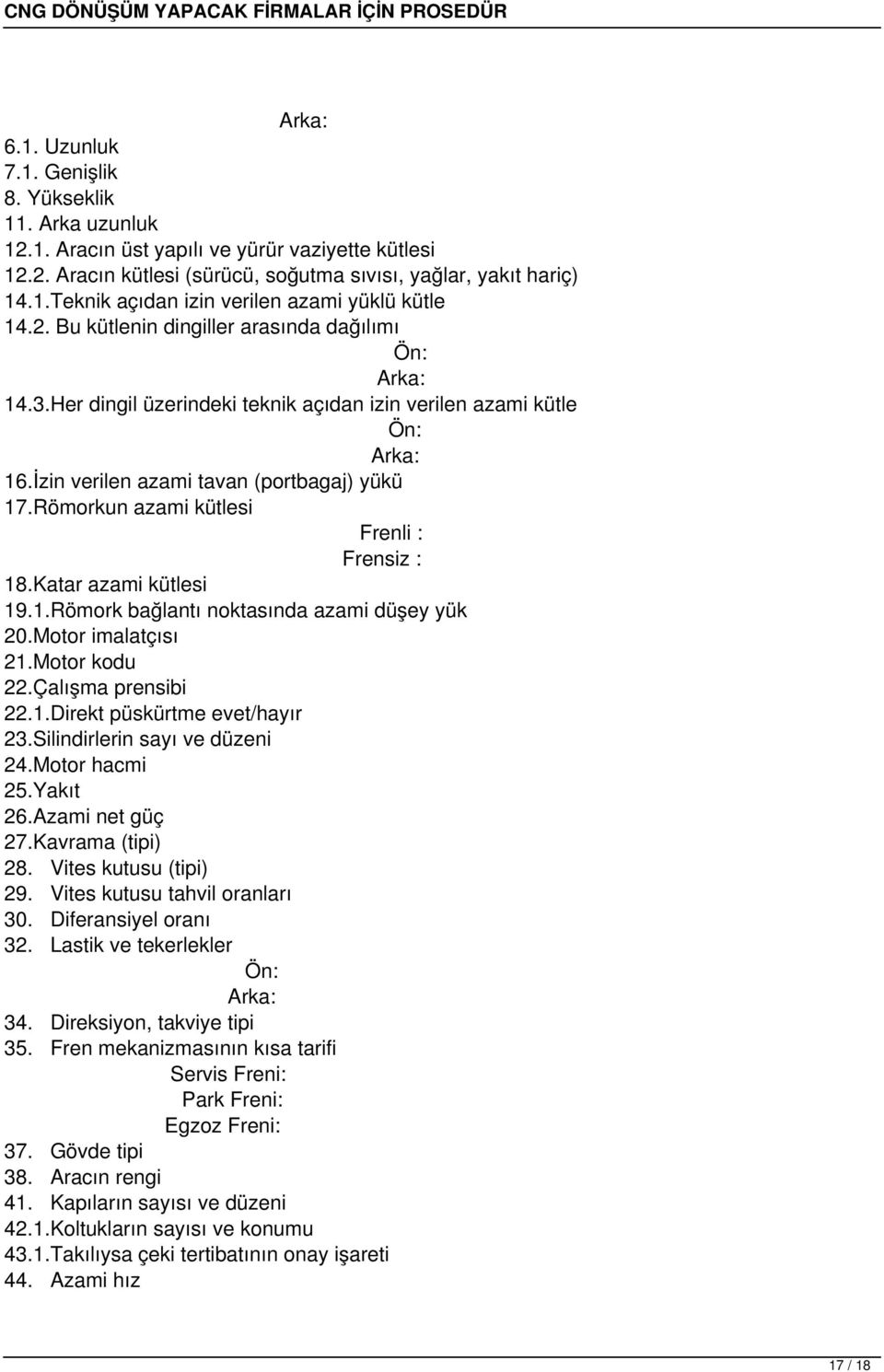 CNG DÖNÜŞÜM YAPACAK FİRMALAR İÇİN PROSEDÜR

Arka:
6.1. Uzunluk
7.1. Genişlik
8. Yükseklik
11. Arka uzunluk
12.1. Aracın üst yapılı ve yürür vaziyette kütlesi
12.2. Aracın kütlesi (sürücü, soğutma sıvısı, yağlar, yakıt hariç)
14.1.Teknik açıdan izin verilen azami yüklü kütle
14.2. Bu kütlenin dingiller arasında dağılımı
Ön:
Arka:
14.3.Her dingil üzerindeki teknik açıdan izin verilen azami kütle
Ön:
Arka:
16.İzin verilen azami tavan (portbagaj) yükü
17.Römorkun azami kütlesi
Frenli :
Frensiz :
18.Katar azami kütlesi
19.1.Römork bağlantı noktasında azami düşey yük
20.Motor imalatçısı
21.Motor kodu
22.Çalışma prensibi
22.1.Direkt püskürtme evet/hayır
23.Silindirlerin sayı ve düzeni
24.Motor hacmi
25.Yakıt
26.Azami net güç
27.Kavrama (tipi)
28. Vites kutusu (tipi)
29. Vites kutusu tahvil oranları
30. Diferansiyel oranı
32. Lastik ve tekerlekler
Ön:
Arka:
34. Direksiyon, takviye tipi
35. Fren mekanizmasının kısa tarifi
Servis Freni:
Park Freni:
Egzoz Freni:
37. Gövde tipi
38. Aracın rengi
41. Kapıların sayısı ve düzeni
42.1.Koltukların sayısı ve konumu
43.1.Takılıysa çeki tertibatının onay işareti
44. Azami hız

17 / 18